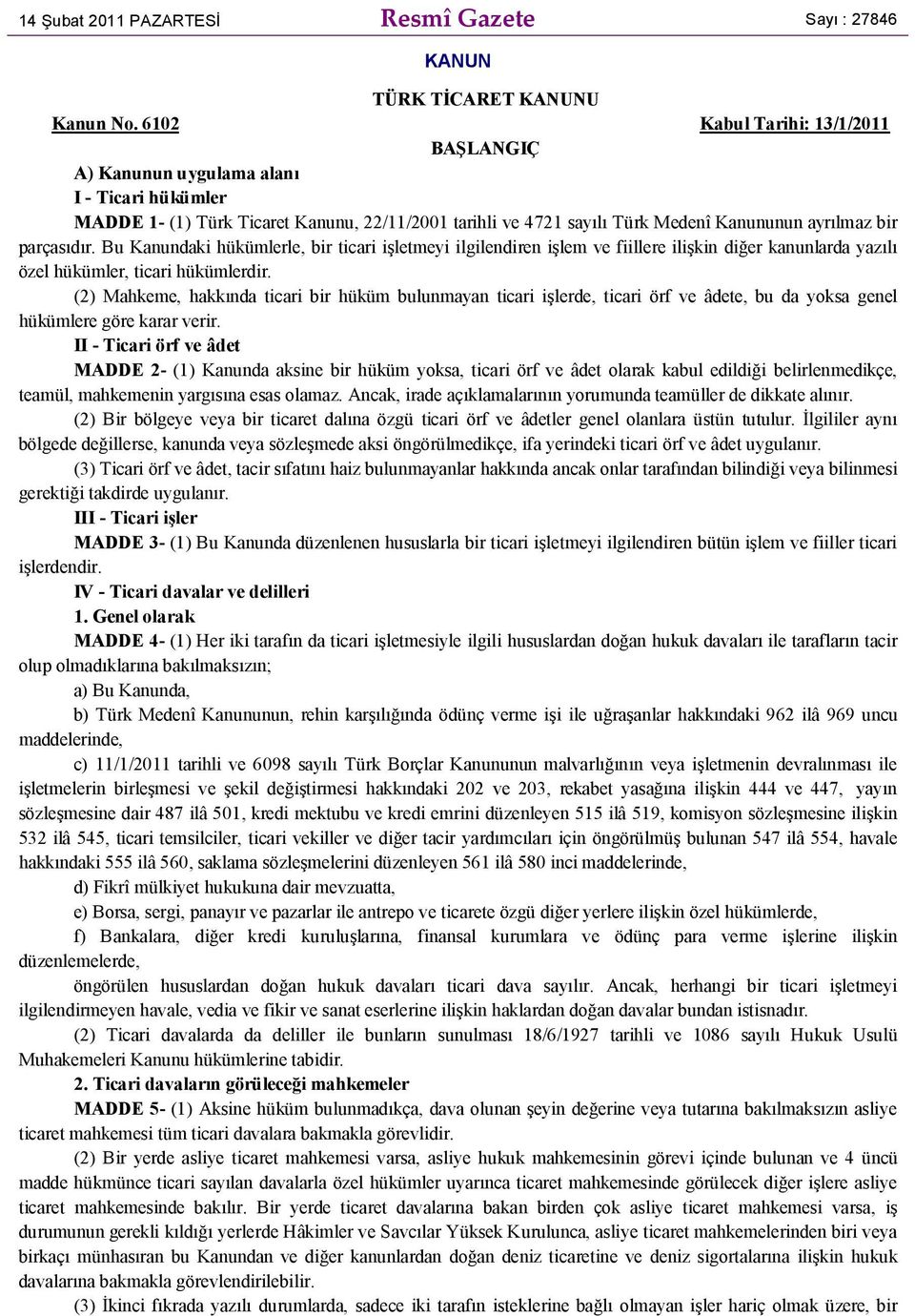 14 Şubat 2011 PAZARTESİ Resmî Gazete Sayı : 27846

KANUN

TÜRK TİCARET KANUNU

Kanun No. 6102 Kabul Tarihi: 13/1/2011

BAŞLANGIÇ

A) Kanunun uygulama alanı

I - Ticari hükümler

MADDE 1- (1) Türk Ticaret Kanunu, 22/11/2001 tarihli ve 4721 sayılı Türk Medenî Kanununun ayrılmaz bir parçasıdır. Bu Kanundaki hükümlerle, bir ticari işletmeyi ilgilendiren işlem ve fiillere ilişkin diğer kanunlarda yazılı özel hükümler, ticari hükümlerdir.

(2) Mahkeme, hakkında ticari bir hüküm bulunmayan ticari işlerde, ticari örf ve âdete, bu da yoksa genel hükümlere göre karar verir.

II - Ticari örf ve âdet

MADDE 2- (1) Kanunda aksine bir hüküm yoksa, ticari örf ve âdet olarak kabul edildiği belirlenmedikçe, teamül, mahkemenin yargısına esas olamaz. Ancak, irade açıklamalarının yorumunda teamüller de dikkate alınır.

(2) Bir bölgeye veya bir ticaret dalına özgü ticari örf ve âdetler genel olanlara üstün tutulur. İlgililer aynı bölgede değillerse, kanunda veya sözleşmede aksi öngörülmedikçe, ifa yerindeki ticari örf ve âdet uygulanır.

(3) Ticari örf ve âdet, tacir sıfatını haiz bulunmayanlar hakkında ancak onlar tarafından bilindiği veya bilinmesi gerektiği takdirde uygulanır.

III - Ticari işler

MADDE 3- (1) Bu Kanunda düzenlenen hususlarla bir ticari işletmeyi ilgilendiren bütün işlem ve fiiller ticari işlerdendir.

IV - Ticari davalar ve delilleri

1. Genel olarak

MADDE 4- (1) Her iki tarafın da ticari işletmesiyle ilgili hususlardan doğan hukuk davaları ile tarafların tacir olup olmadıklarına bakılmaksızın;

a) Bu Kanunda,

b) Türk Medenî Kanununun, rehin karşılığında ödünç verme işi ile uğraşanlar hakkındaki 962 ilâ 969 uncu maddelerinde,

c) 11/1/2011 tarihli ve 6098 sayılı Türk Borçlar Kanununun malvarlığının veya işletmenin devralınması ile işletmelerin birleşmesi ve şekil değiştirmesi hakkındaki 202 ve 203, rekabet yasağına ilişkin 444 ve 447, yayın sözleşmesine dair 487 ilâ 501, kredi mektubu ve kredi emrini düzenleyen 515 ilâ 519, komisyon sözleşmesine ilişkin 532 ilâ 545, ticari temsilciler, ticari vekiller ve diğer tacir yardımcıları için öngörülmüş bulunan 547 ilâ 554, havale hakkındaki 555 ilâ 560, saklama sözleşmelerini düzenleyen 561 ilâ 580 inci maddelerinde,

d) Fikrî mülkiyet hukukuna dair mevzuatta,

e) Borsa, sergi, panayır ve pazarlar ile antrepo ve ticarete özgü diğer yerlere ilişkin özel hükümlerde,

f) Bankalara, diğer kredi kuruluşlarına, finansal kurumlara ve ödünç para verme işlerine ilişkin düzenlemelerde,

öngörülen hususlardan doğan hukuk davaları ticari dava sayılır. Ancak, herhangi bir ticari işletmeyi ilgilendirmeyen havale, vedia ve fikir ve sanat eserlerine ilişkin haklardan doğan davalar bundan istisnadır.

(2) Ticari davalarda da deliller ile bunların sunulması 18/6/1927 tarihli ve 1086 sayılı Hukuk Usulü Muhakemeleri Kanunu hükümlerine tabidir.

2. Ticari davaların görüleceği mahkemeler

MADDE 5- (1) Aksine hüküm bulunmadıkça, dava olunan şeyin değerine veya tutarına bakılmaksızın asliye ticaret mahkemesi tüm ticari davalara bakmakla görevlidir.

(2) Bir yerde asliye ticaret mahkemesi varsa, asliye hukuk mahkemesinin görevi içinde bulunan ve 4 üncü madde hükmünce ticari sayılan davalarla özel hükümler uyarınca ticaret mahkemesinde görülecek diğer işlere asliye ticaret mahkemesinde bakılır. Bir yerde ticaret davalarına bakan birden çok asliye ticaret mahkemesi varsa, iş durumunun gerekli kıldığı yerlerde Hâkimler ve Savcılar Yüksek Kurulunca, asliye ticaret mahkemelerinden biri veya birkaçı münhasıran bu Kanundan ve diğer kanunlardan doğan deniz ticaretine ve deniz sigortalarına ilişkin hukuk davalarına bakmakla görevlendirilebilir.

(3) İkinci fıkrada yazılı durumlarda, sadece iki tarafın isteklerine bağlı olmayan işler hariç olmak üzere, bir